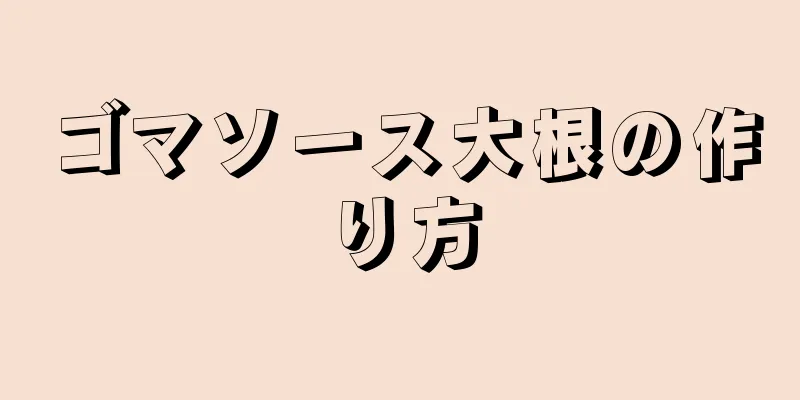 ゴマソース大根の作り方